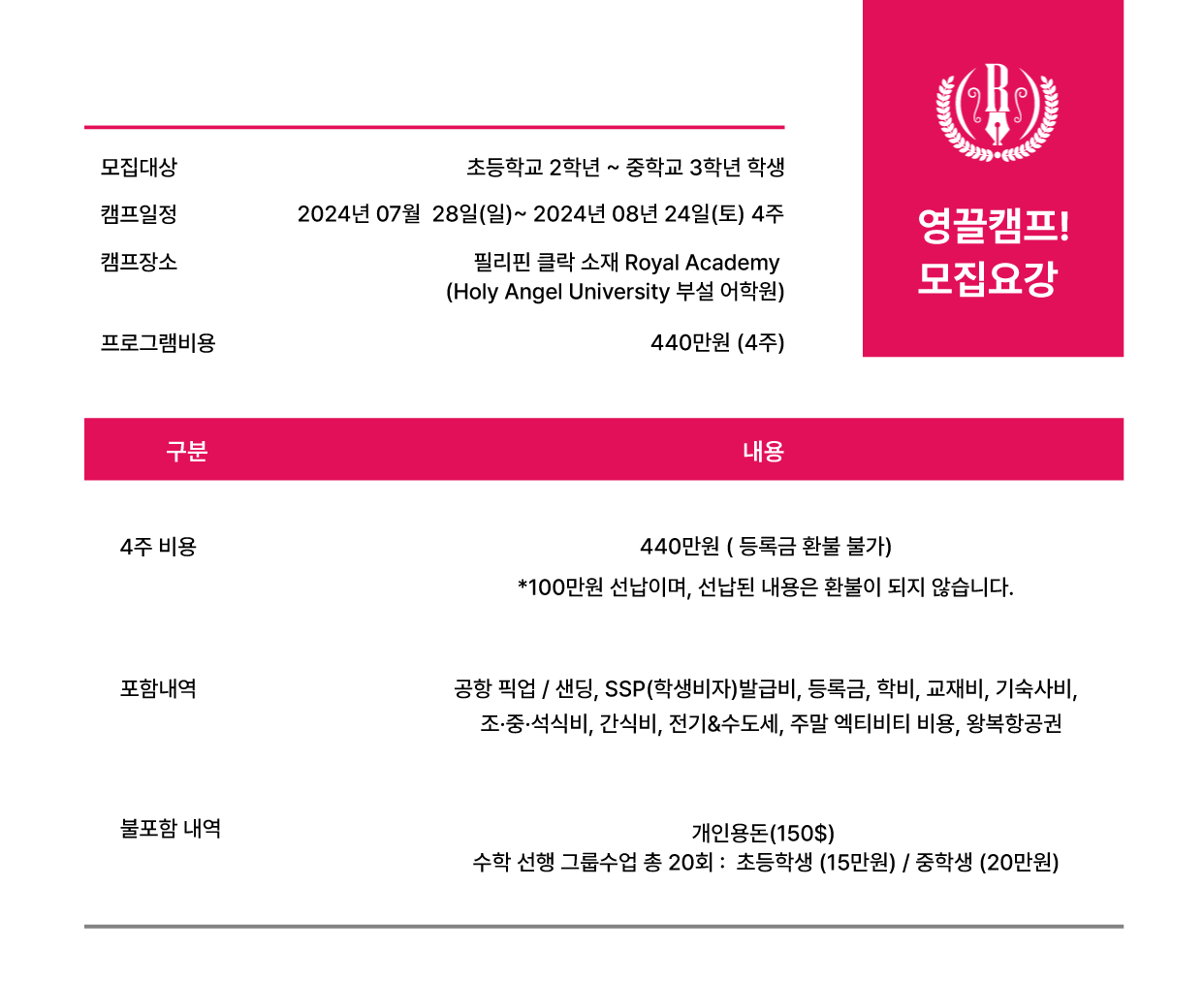 모집대상
초등학교 2학년 ~ 중학교 3학년 학생

캠프일정
2024년 07월 28일(일)~ 2024년 08년 24일(토) 4주

캠프장소
필리핀 클락 소재 Royal Academy
(Holy Angel University 부설 어학원)

프로그램비용
440만원 (4주)

영끌캠프!
모집요강

| 구분 | 내용 |
|---|---|
| 4주 비용 | 440만원 ( 등록금 환불 불가) *100만원 선납이며, 선납된 내용은 환불이 되지 않습니다. |
| 포함내역 | 공항 픽업 / 샌딩, SSP(학생비자)발급비, 등록금, 학비, 교재비, 기숙사비, 조·중·석식비, 간식비, 전기&수도세, 주말 엑티비티 비용, 왕복항공권 |
| 불포함 내역 | 개인용돈(150$) 수학 선행 그룹수업 총 20회 : 초등학생 (15만원) / 중학생 (20만원) |